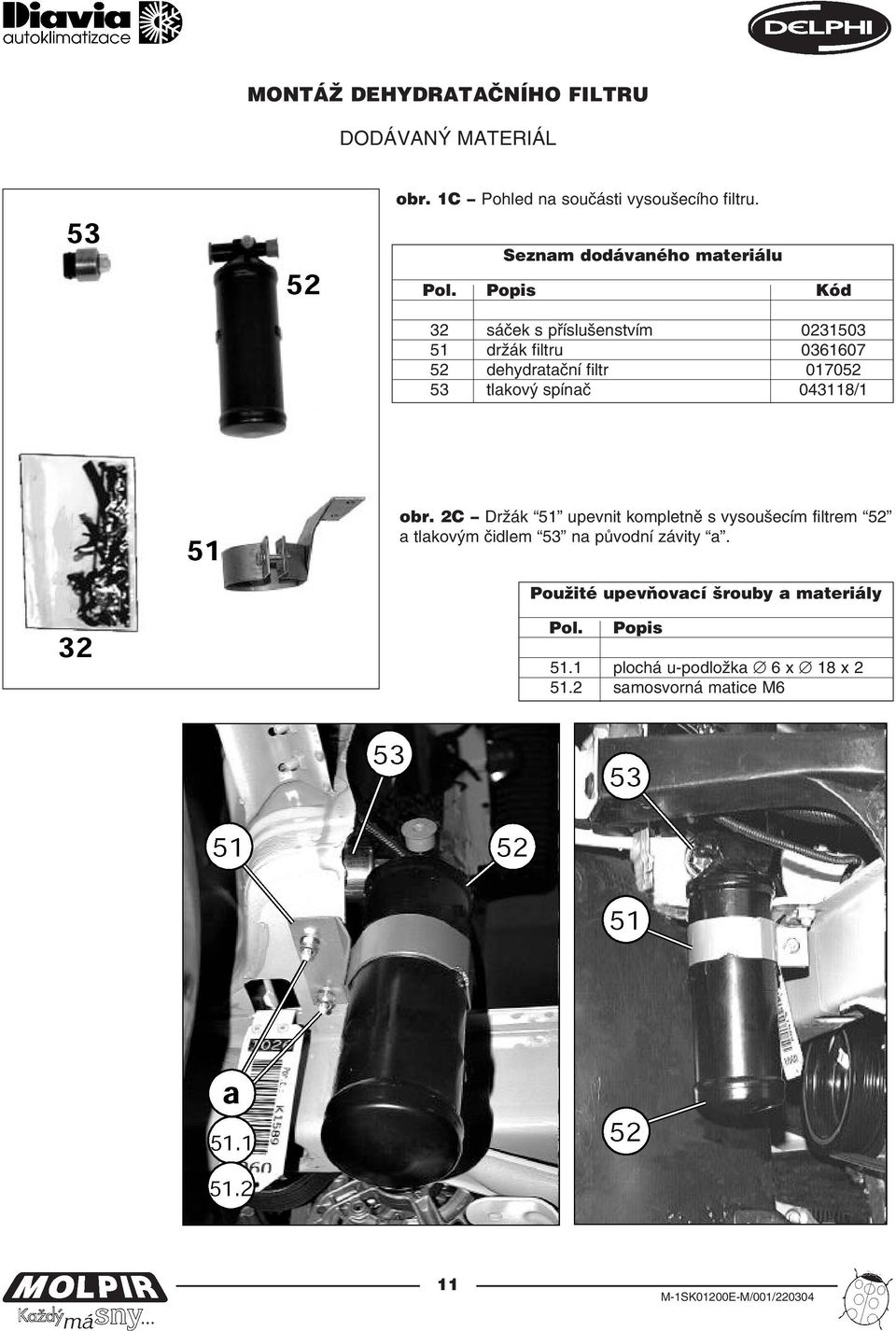 Diavia autoklimatizace

DELPHI

MONTÁŽ DEHYDRATAČNÍHO FILTRU

DODÁVANÝ MATERIÁL

53

52

obr. 1C – Pohled na součásti vysoušecího filtru.

Seznam dodávaného materiálu

| Pol. | Popis | Kód |
|---|---|---|
| 32 | sáček s příslušenstvím | 0231503 |
| 51 | držák filtru | 0361607 |
| 52 | dehydratační filtr | 017052 |
| 53 | tlakový spínač | 043118/1 |

51

32

obr. 2C – Držák “51” upevnit kompletně s vysoušecím filtrem “52” a tlakovým čidlem “53” na původní závity “a”.

Použité upevňovací šrouby a materiály

| Pol. | Popis |
|---|---|
| 51.1 | plochá u-podložka ∅ 6 x ∅ 18 x 2 |
| 51.2 | samosvorná matice M6 |

53

51

52

a

51.1

51.2

53

51

52

MOLPIR Každý má sny...

11

M-1SK01200E-M/001/220304